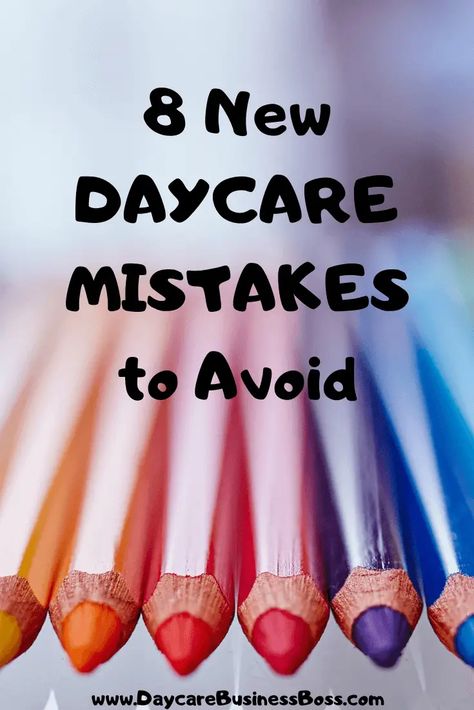 8 New
DAYCARE
MISTAKES
to Avoid

www.DaycareBusinessBoss.com